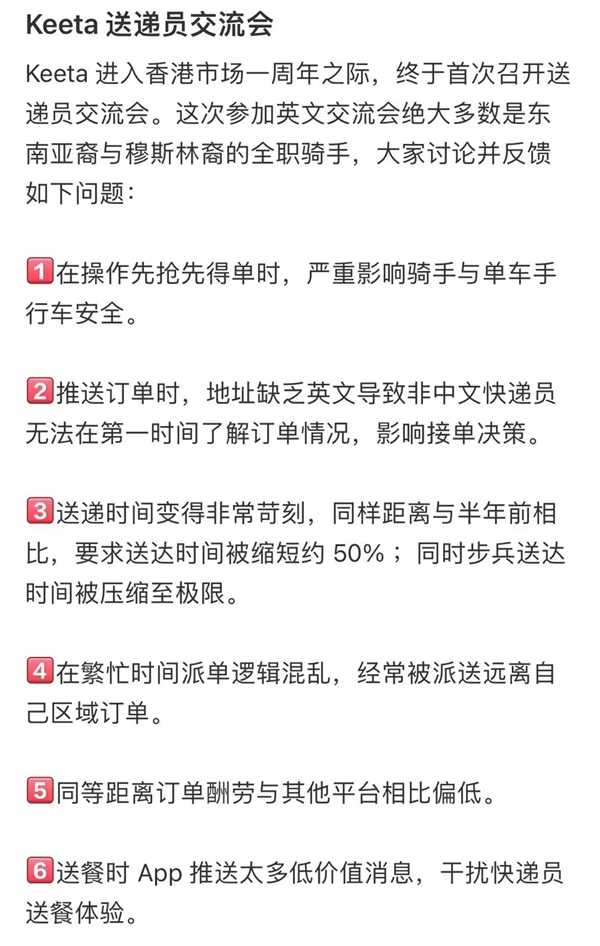 Keeta 送递员交流会

Keeta 进入香港市场一周年之际，终于首次召开送递员交流会。这次参加英文交流会绝大多数是东南亚裔与穆斯林裔的全职骑手，大家讨论并反馈如下问题：

1 在操作先抢先得单时，严重影响骑手与单车手行车安全。

2 推送订单时，地址缺乏英文导致非中文快递员无法在第一时间了解订单情况，影响接单决策。

3 送递时间变得非常苛刻，同样距离与半年前相比，要求送达时间被缩短约 50%；同时步兵送达时间被压缩至极限。

4 在繁忙时间派单逻辑混乱，经常被派送远离自己区域订单。

5 同等距离订单酬劳与其他平台相比偏低。

6 送餐时 App 推送太多低价值消息，干扰快递员送餐体验。